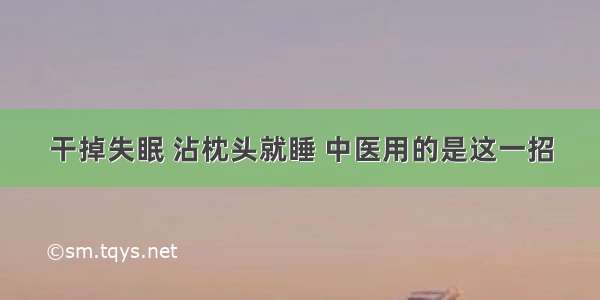 干掉失眠 沾枕头就睡 中医用的是这一招

©sm.tqys.net